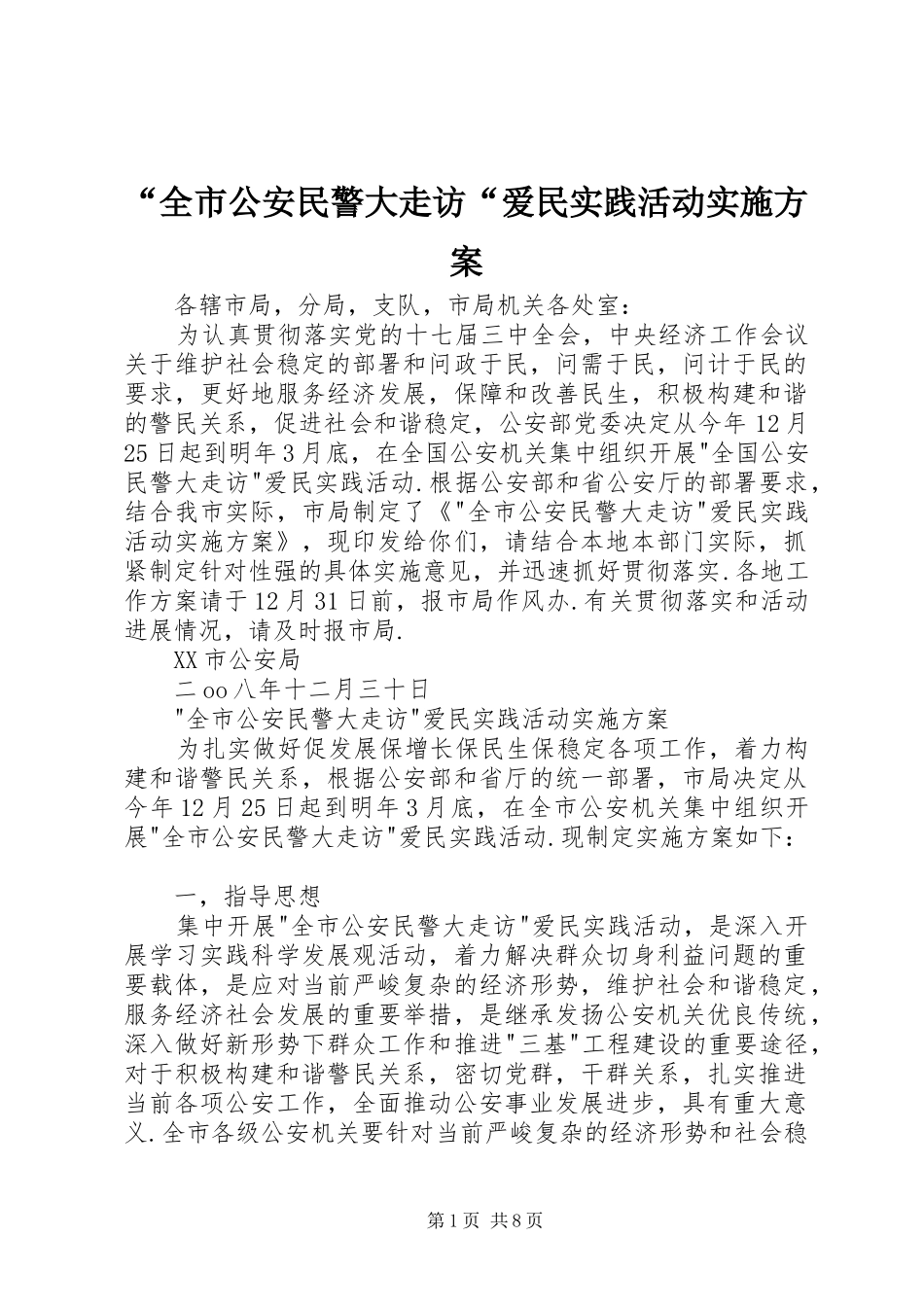 “全市公安民警大走访“爱民实践活动实施方案

各辖市局，分局，支队，市局机关各处室：

为认真贯彻落实党的十七届三中全会，中央经济工作会议关于维护社会稳定的部署和问政于民，问需于民，问计于民的要求，更好地服务经济发展，保障和改善民生，积极构建和谐的警民关系，促进社会和谐稳定，公安部党委决定从今年12月25日起到明年3月底，在全国公安机关集中组织开展"全国公安民警大走访"爱民实践活动.根据公安部和省公安厅的部署要求，结合我市实际，市局制定了《"全市公安民警大走访"爱民实践活动实施方案》，现印发给你们，请结合本地本部门实际，抓紧制定针对性强的具体实施意见，并迅速抓好贯彻落实.各地工作方案请于12月31日前，报市局作风办.有关贯彻落实和活动进展情况，请及时报市局.

XX市公安局

二oo八年十二月三十日

"全市公安民警大走访"爱民实践活动实施方案

为扎实做好促发展保增长保民生保稳定各项工作，着力构建和谐警民关系，根据公安部和省厅的统一部署，市局决定从今年12月25日起到明年3月底，在全市公安机关集中组织开展"全市公安民警大走访"爱民实践活动.现制定实施方案如下：

一，指导思想

集中开展"全市公安民警大走访"爱民实践活动，是深入开展学习实践科学发展观活动，着力解决群众切身利益问题的重要载体，是应对当前严峻复杂的经济形势，维护社会和谐稳定，服务经济社会发展的重要举措，是继承发扬公安机关优良传统，深入做好新形势下群众工作和推进"三基"工程建设的重要途径，对于积极构建和谐警民关系，密切党群，干群关系，扎实推进当前各项公安工作，全面推动公安事业发展进步，具有重大意义.全市各级公安机关要针对当前严峻复杂的经济形势和社会稳

第1页 共8页